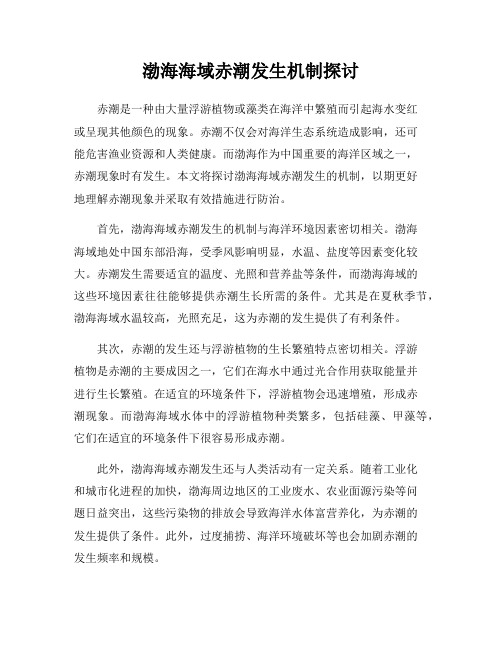 渤海海域赤潮发生机制探讨

赤潮是一种由大量浮游植物或藻类在海洋中繁殖而引起海水变红或呈现其他颜色的现象。赤潮不仅会对海洋生态系统造成影响，还可能危害渔业资源和人类健康。而渤海作为中国重要的海洋区域之一，赤潮现象时有发生。本文将探讨渤海海域赤潮发生的机制，以期更好地理解赤潮现象并采取有效措施进行防治。

首先，渤海海域赤潮发生的机制与海洋环境因素密切相关。渤海海域地处中国东部沿海，受季风影响明显，水温、盐度等因素变化较大。赤潮发生需要适宜的温度、光照和营养盐等条件，而渤海海域的这些环境因素往往能够提供赤潮生长所需的条件。尤其是在夏秋季节，渤海海域水温较高，光照充足，这为赤潮的发生提供了有利条件。

其次，赤潮的发生还与浮游植物的生长繁殖特点密切相关。浮游植物是赤潮的主要成因之一，它们在海水中通过光合作用获取能量并进行生长繁殖。在适宜的环境条件下，浮游植物会迅速增殖，形成赤潮现象。而渤海海域水体中的浮游植物种类繁多，包括硅藻、甲藻等，它们在适宜的环境条件下很容易形成赤潮。

此外，渤海海域赤潮发生还与人类活动有一定关系。随着工业化和城市化进程的加快，渤海周边地区的工业废水、农业面源污染等问题日益突出，这些污染物的排放会导致海洋水体富营养化，为赤潮的发生提供了条件。此外，过度捕捞、海洋环境破坏等也会加剧赤潮的发生频率和规模。